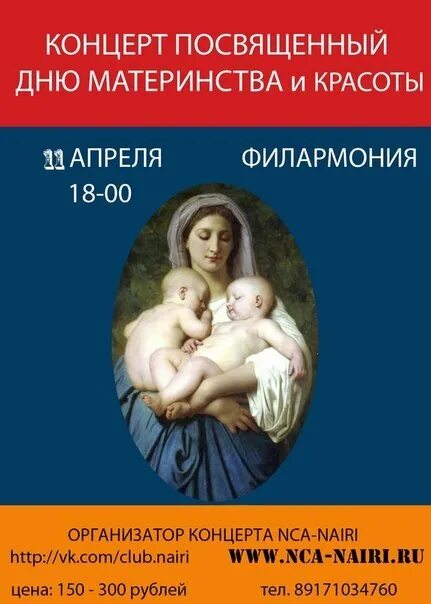 КОНЦЕРТ ПОСВЯЩЕННЫЙ ДНЮ МАТЕРИНСТВА и КРАСОТЫ

11 АПРЕЛЯ 18-00

ФИЛАРМОНИЯ

ОРГАНИЗАТОР КОНЦЕРТА NCA-NAIRI

http://vk.com/club.nairi

WWW.NCA-NAIRI.RU

цена: 150 - 300 рублей

тел. 89171034760